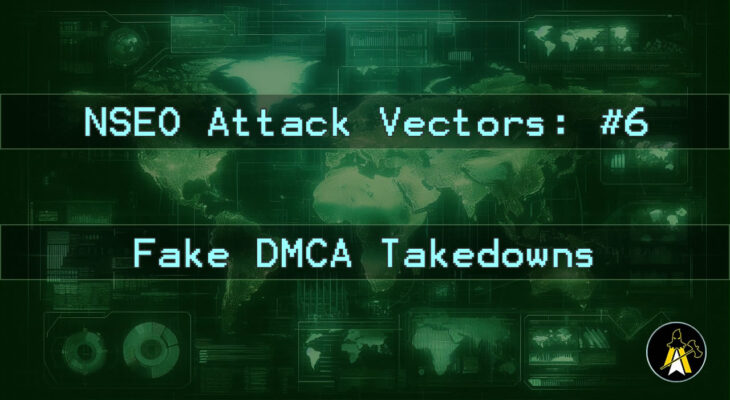 NSEO Attack Vectors: #6

Fake DMCA Takedowns